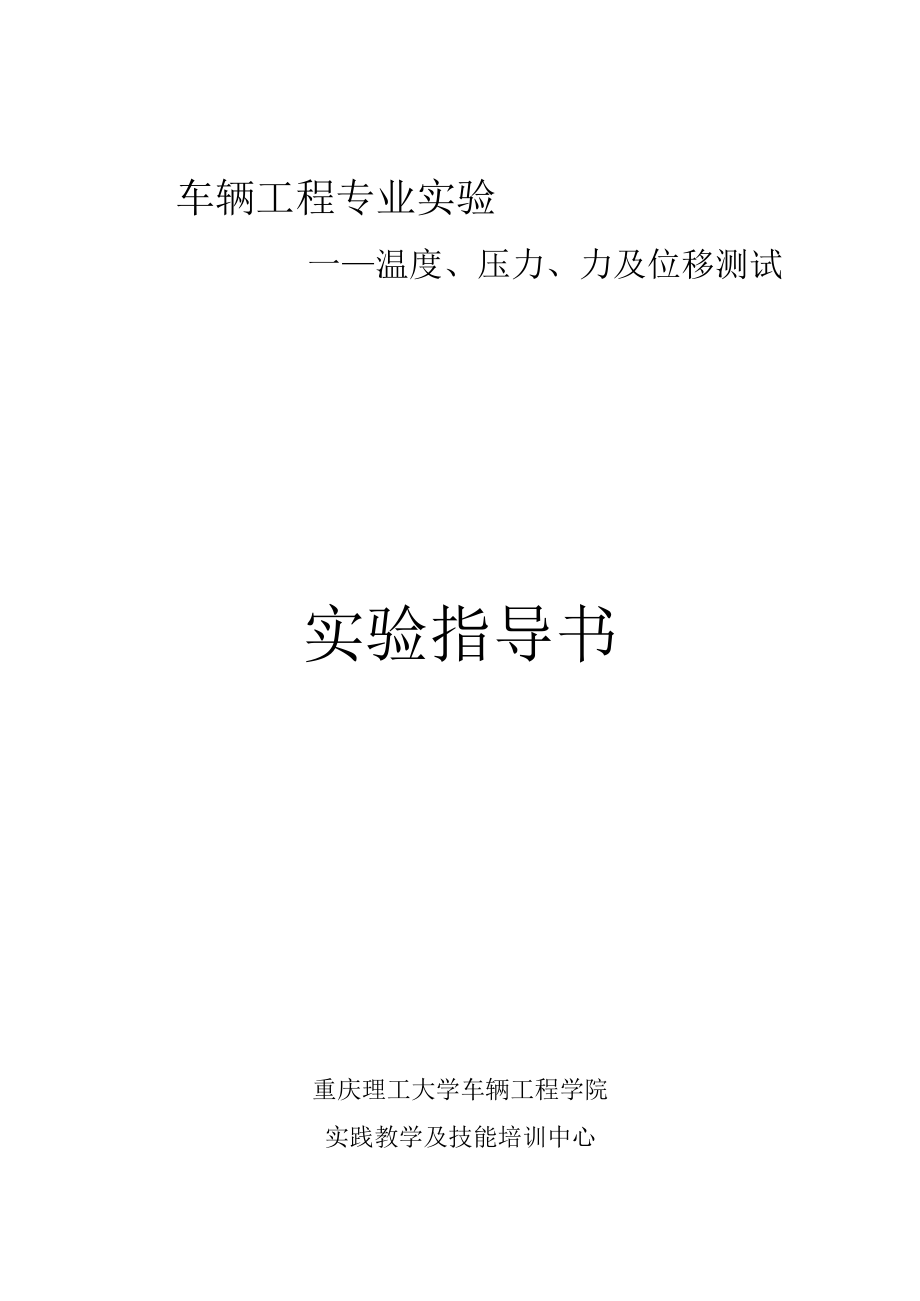 车辆工程专业实验

——温度、压力、力及位移测试

实验指导书

重庆理工大学车辆工程学院

实践教学及技能培训中心